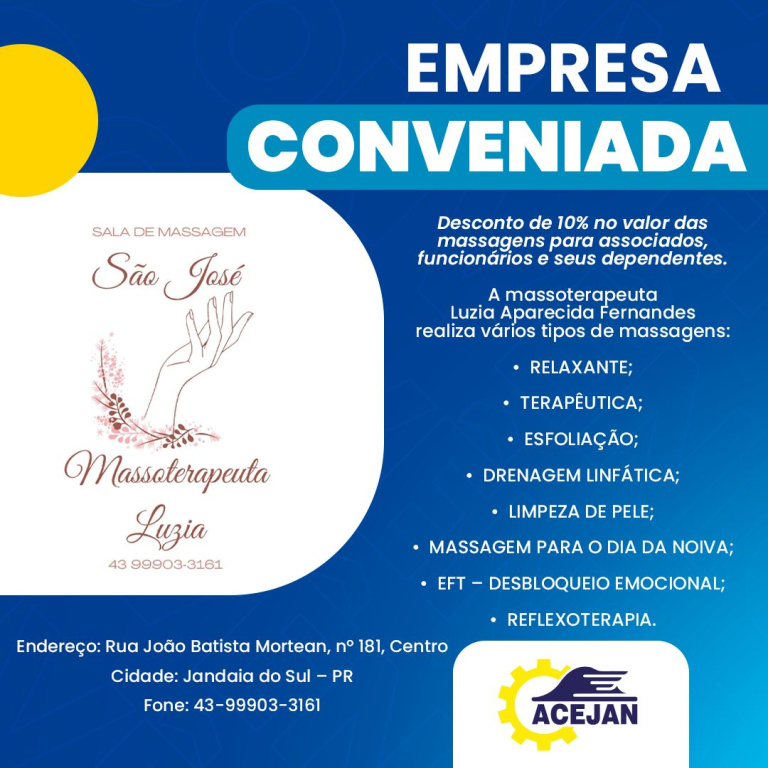 EMPRESA
CONVENIADA

SALA DE MASSAGEM
São José

Massoterapeuta
Luzia
43 99903-3161

Desconto de 10% no valor das massagens para associados, funcionários e seus dependentes.

A massoterapeuta Luzia Aparecida Fernandes realiza vários tipos de massagens:

• RELAXANTE;
• TERAPÊUTICA;
• ESFOLIAÇÃO;
• DRENAGEM LINFÁTICA;
• LIMPEZA DE PELE;
• MASSAGEM PARA O DIA DA NOIVA;
• EFT – DESBLOQUEIO EMOCIONAL;
• REFLEXOTERAPIA.

Endereço: Rua João Batista Mortean, nº 181, Centro
Cidade: Jandaia do Sul – PR
Fone: 43-99903-3161

ACEJAN